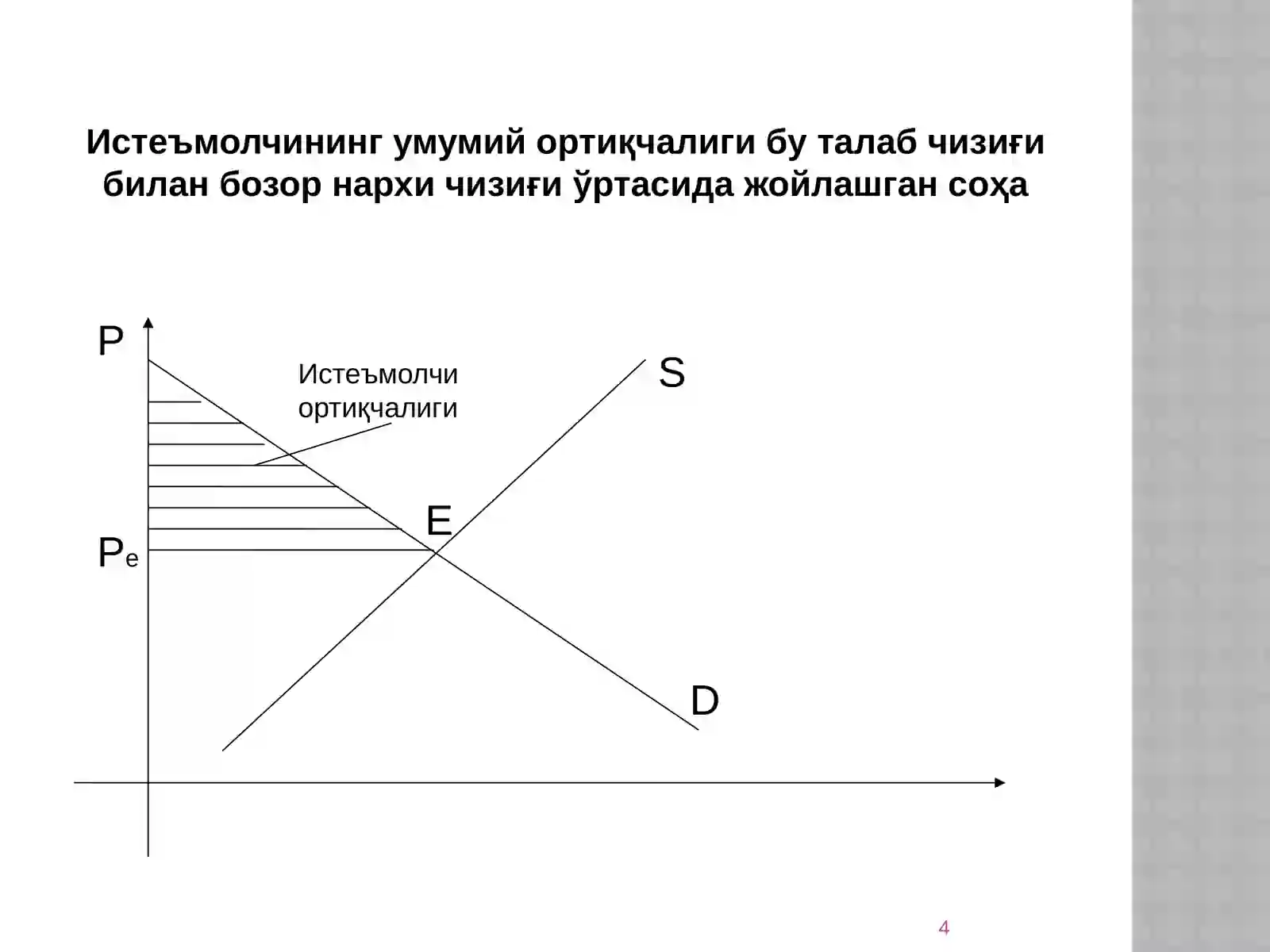 Истеъмолчининг умумий ортиқчалиги бу талаб чизиғи билан бозор нархи чизиғи ўртасида жойлашган соҳа

P

Истеъмолчи ортиқчалиги

S

E

$P_e$

D

4